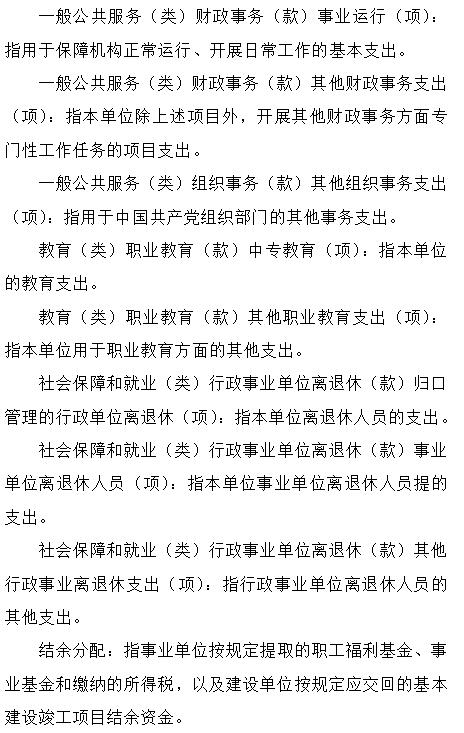 一般公共服务（类）财政事务（款）事业运行（项）：指用于保障机构正常运行、开展日常工作的基本支出。

一般公共服务（类）财政事务（款）其他财政事务支出（项）：指本单位除上述项目外，开展其他财政事务方面专门性工作任务的项目支出。

一般公共服务（类）组织事务（款）其他组织事务支出（项）：指用于中国共产党组织部门的其他事务支出。

教育（类）职业教育（款）中专教育（项）：指本单位的教育支出。

教育（类）职业教育（款）其他职业教育支出（项）：指本单位用于职业教育方面的其他支出。

社会保障和就业（类）行政事业单位离退休（款）归口管理的行政单位离退休（项）：指本单位离退休人员的支出。

社会保障和就业（类）行政事业单位离退休（款）事业单位离退休人员（项）：指本单位事业单位离退休人员提的支出。

社会保障和就业（类）行政事业单位离退休（款）其他行政事业离退休支出（项）：指行政事业单位离退休人员的其他支出。

结余分配：指事业单位按规定提取的职工福利基金、事业基金和缴纳的所得税，以及建设单位按规定应交回的基本建设竣工项目结余资金。